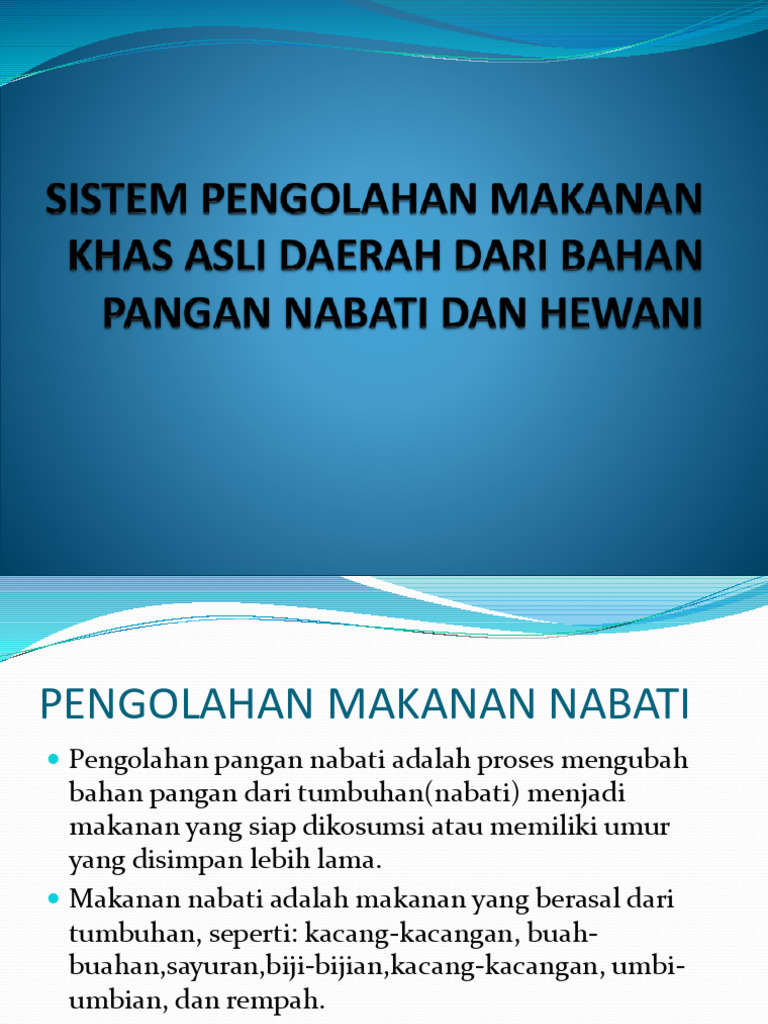 SISTEM PENGOLAHAN MAKANAN KHAS ASLI DAERAH DARI BAHAN PANGAN NABATI DAN HEWANI

PENGOLAHAN MAKANAN NABATI

• Pengolahan pangan nabati adalah proses mengubah bahan pangan dari tumbuhan(nabati) menjadi makanan yang siap dikosumsi atau memiliki umur yang disimpan lebih lama.
• Makanan nabati adalah makanan yang berasal dari tumbuhan, seperti: kacang-kacangan, buah-buahan,sayuran,biji-bijian,kacang-kacangan, umbi-umbian, dan rempah.